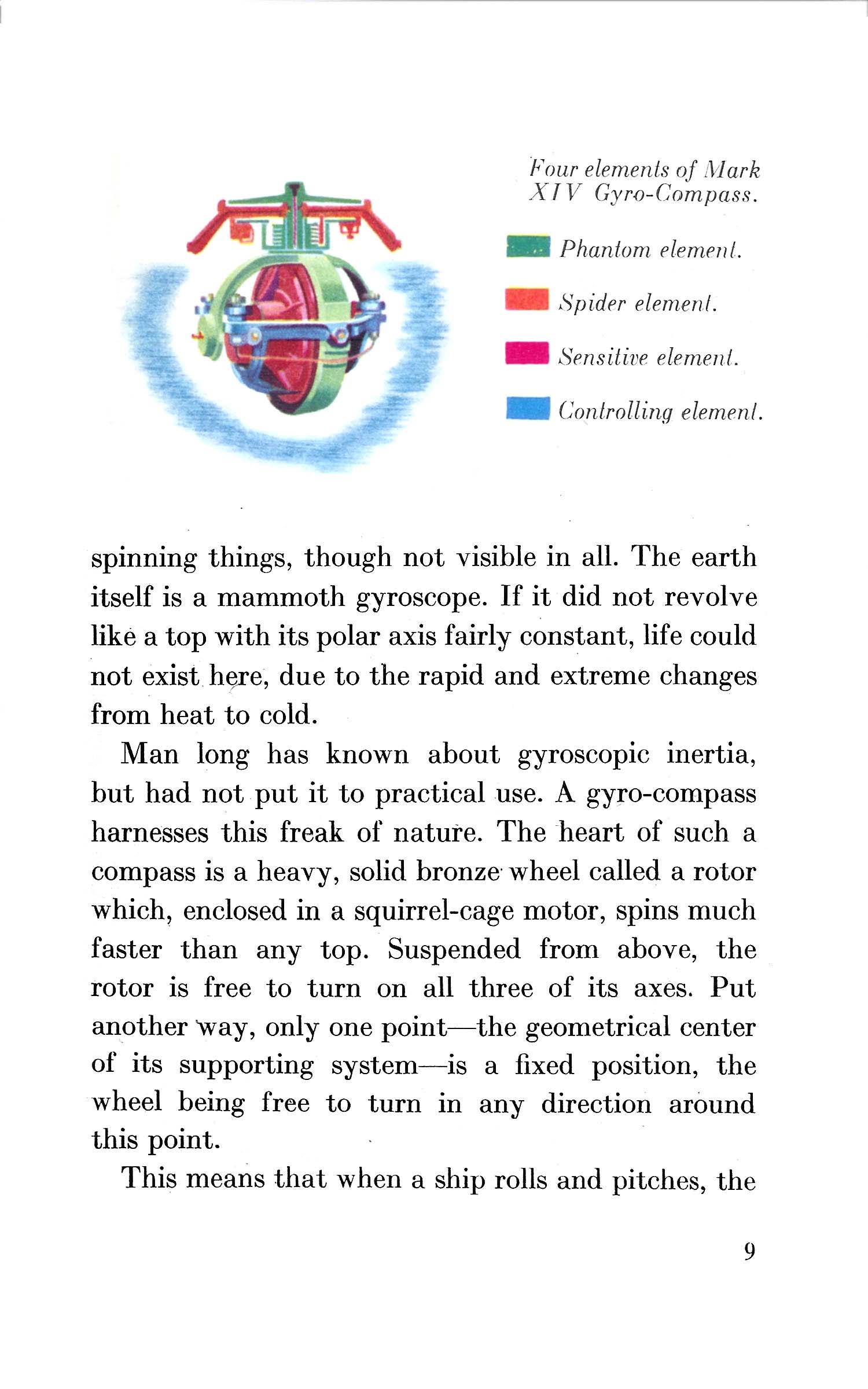 Four elements of Mark XIV Gyro-Compass.

Phantom element.

Spider element.

Sensitive element.

Controlling element.

spinning things, though not visible in all. The earth itself is a mammoth gyroscope. If it did not revolve like a top with its polar axis fairly constant, life could not exist here, due to the rapid and extreme changes from heat to cold.

Man long has known about gyroscopic inertia, but had not put it to practical use. A gyro-compass harnesses this freak of nature. The heart of such a compass is a heavy, solid bronze wheel called a rotor which, enclosed in a squirrel-cage motor, spins much faster than any top. Suspended from above, the rotor is free to turn on all three of its axes. Put another way, only one point—the geometrical center of its supporting system—is a fixed position, the wheel being free to turn in any direction around this point.

This means that when a ship rolls and pitches, the

9